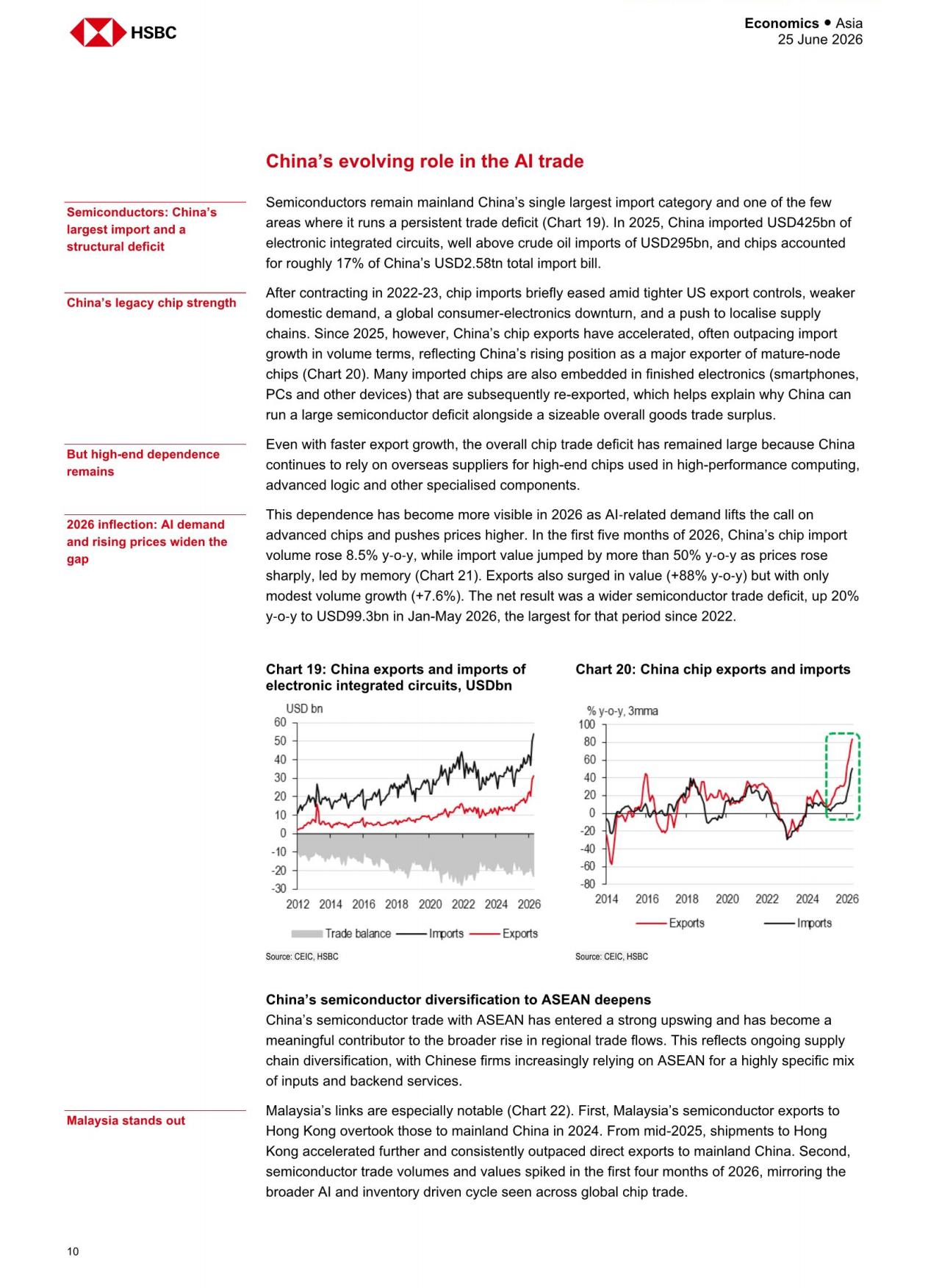 HSBC

Economics • Asia
25 June 2026

China's evolving role in the AI trade

Semiconductors: China's largest import and a structural deficit

Semiconductors remain mainland China's single largest import category and one of the few areas where it runs a persistent trade deficit (Chart 19). In 2025, China imported USD425bn of electronic integrated circuits, well above crude oil imports of USD295bn, and chips accounted for roughly 17% of China's USD2.58tn total import bill.

China's legacy chip strength

After contracting in 2022-23, chip imports briefly eased amid tighter US export controls, weaker domestic demand, a global consumer-electronics downturn, and a push to localise supply chains. Since 2025, however, China's chip exports have accelerated, often outpacing import growth in volume terms, reflecting China's rising position as a major exporter of mature-node chips (Chart 20). Many imported chips are also embedded in finished electronics (smartphones, PCs and other devices) that are subsequently re-exported, which helps explain why China can run a large semiconductor deficit alongside a sizeable overall goods trade surplus.

But high-end dependence remains

Even with faster export growth, the overall chip trade deficit has remained large because China continues to rely on overseas suppliers for high-end chips used in high-performance computing, advanced logic and other specialised components.

2026 inflection: AI demand and rising prices widen the gap

This dependence has become more visible in 2026 as AI-related demand lifts the call on advanced chips and pushes prices higher. In the first five months of 2026, China's chip import volume rose 8.5% y-o-y, while import value jumped by more than 50% y-o-y as prices rose sharply, led by memory (Chart 21). Exports also surged in value (+88% y-o-y) but with only modest volume growth (+7.6%). The net result was a wider semiconductor trade deficit, up 20% y-o-y to USD99.3bn in Jan-May 2026, the largest for that period since 2022.

Chart 19: China exports and imports of electronic integrated circuits, USDbn

USD bn
60
50
40
30
20
10
0
-10
-20
-30
2012 2014 2016 2018 2020 2022 2024 2026
Trade balance Imports Exports

Source: CEIC, HSBC

Chart 20: China chip exports and imports

% y-o-y, 3mma
100
80
60
40
20
0
-20
-40
-60
-80
2014 2016 2018 2020 2022 2024 2026
Exports Imports

Source: CEIC, HSBC

China's semiconductor diversification to ASEAN deepens
China's semiconductor trade with ASEAN has entered a strong upswing and has become a meaningful contributor to the broader rise in regional trade flows. This reflects ongoing supply chain diversification, with Chinese firms increasingly relying on ASEAN for a highly specific mix of inputs and backend services.

Malaysia stands out

Malaysia's links are especially notable (Chart 22). First, Malaysia's semiconductor exports to Hong Kong overtook those to mainland China in 2024. From mid-2025, shipments to Hong Kong accelerated further and consistently outpaced direct exports to mainland China. Second, semiconductor trade volumes and values spiked in the first four months of 2026, mirroring the broader AI and inventory driven cycle seen across global chip trade.

10